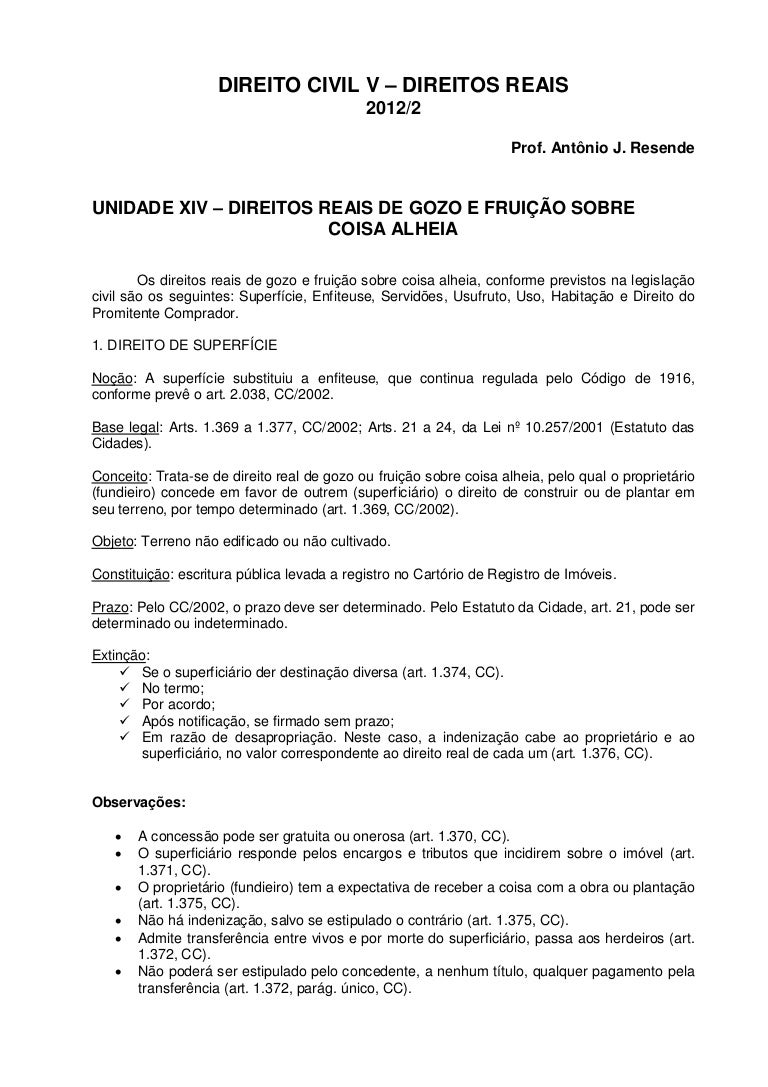 DIREITO CIVIL V – DIREITOS REAIS
2012/2

Prof. Antônio J. Resende

UNIDADE XIV – DIREITOS REAIS DE GOZO E FRUIÇÃO SOBRE COISA ALHEIA

Os direitos reais de gozo e fruição sobre coisa alheia, conforme previstos na legislação civil são os seguintes: Superfície, Enfiteuse, Servidões, Usufruto, Uso, Habitação e Direito do Promitente Comprador.

1. DIREITO DE SUPERFÍCIE

Noção: A superfície substituiu a enfiteuse, que continua regulada pelo Código de 1916, conforme prevê o art. 2.038, CC/2002.

Base legal: Arts. 1.369 a 1.377, CC/2002; Arts. 21 a 24, da Lei nº 10.257/2001 (Estatuto das Cidades).

Conceito: Trata-se de direito real de gozo ou fruição sobre coisa alheia, pelo qual o proprietário (fundieiro) concede em favor de outrem (superficiário) o direito de construir ou de plantar em seu terreno, por tempo determinado (art. 1.369, CC/2002).

Objeto: Terreno não edificado ou não cultivado.

Constituição: escritura pública levada a registro no Cartório de Registro de Imóveis.

Prazo: Pelo CC/2002, o prazo deve ser determinado. Pelo Estatuto da Cidade, art. 21, pode ser determinado ou indeterminado.

Extinção:
✓ Se o superficiário der destinação diversa (art. 1.374, CC).
✓ No termo;
✓ Por acordo;
✓ Após notificação, se firmado sem prazo;
✓ Em razão de desapropriação. Neste caso, a indenização cabe ao proprietário e ao superficiário, no valor correspondente ao direito real de cada um (art. 1.376, CC).

Observações:

• A concessão pode ser gratuita ou onerosa (art. 1.370, CC).
• O superficiário responde pelos encargos e tributos que incidirem sobre o imóvel (art. 1.371, CC).
• O proprietário (fundieiro) tem a expectativa de receber a coisa com a obra ou plantação (art. 1.375, CC).
• Não há indenização, salvo se estipulado o contrário (art. 1.375, CC).
• Admite transferência entre vivos e por morte do superficiário, passa aos herdeiros (art. 1.372, CC).
• Não poderá ser estipulado pelo concedente, a nenhum título, qualquer pagamento pela transferência (art. 1.372, parág. único, CC).